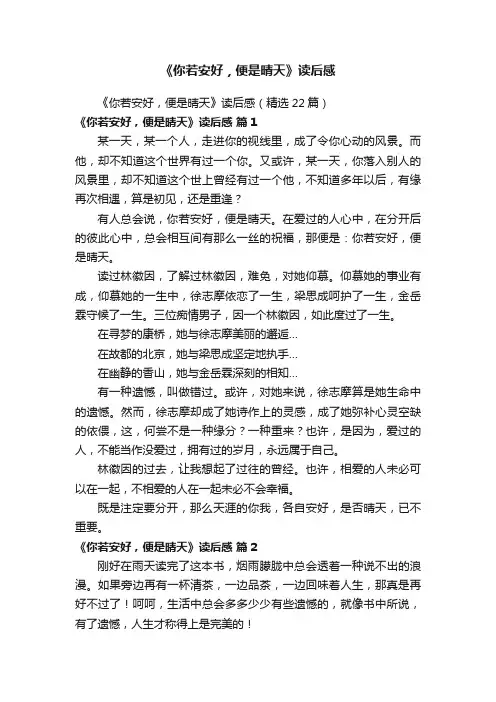 《你若安好，便是晴天》读后感

《你若安好，便是晴天》读后感（精选 22 篇）

《你若安好，便是晴天》读后感 篇 1

某一天，某一个人，走进你的视线里，成了令你心动的风景。而他，却不知道这个世界有过一个你。又或许，某一天，你落入别人的风景里，却不知道这个世上曾经有过一个他，不知道多年以后，有缘再次相遇，算是初见，还是重逢？

有人总会说，你若安好，便是晴天。在爱过的人心中，在分开后的彼此心中，总会相互间有那么一丝的祝福，那便是：你若安好，便是晴天。

读过林徽因，了解过林徽因，难免，对她仰慕。仰慕她的事业有成，仰慕她的一生中，徐志摩依恋了一生，梁思成呵护了一生，金岳霖守候了一生。三位痴情男子，因一个林徽因，如此度过了一生。

在寻梦的康桥，她与徐志摩美丽的邂逅...

在故都的北京，她与梁思成坚定地执手...

在幽静的香山，她与金岳霖深刻的相知...

有一种遗憾，叫做错过。或许，对她来说，徐志摩算是她生命中的遗憾。然而，徐志摩却成了她诗作上的灵感，成了她弥补心灵空缺的依偎，这，何尝不是一种缘分？一种重来？也许，是因为，爱过的人，不能当作没爱过，拥有过的岁月，永远属于自己。

林徽因的过去，让我想起了过往的曾经。也许，相爱的人未必可以在一起，不相爱的人在一起未必不会幸福。

既是注定要分开，那么天涯的你我，各自安好，是否晴天，已不重要。

《你若安好，便是晴天》读后感 篇 2

刚好在雨天读完了这本书，烟雨朦胧中总会透着一种说不出的浪漫。如果旁边再有一杯清茶，一边品茶，一边回味着人生，那真是再好不过了！呵呵，生活中总会多多少少有些遗憾的，就像书中所说，有了遗憾，人生才称得上是完美的！